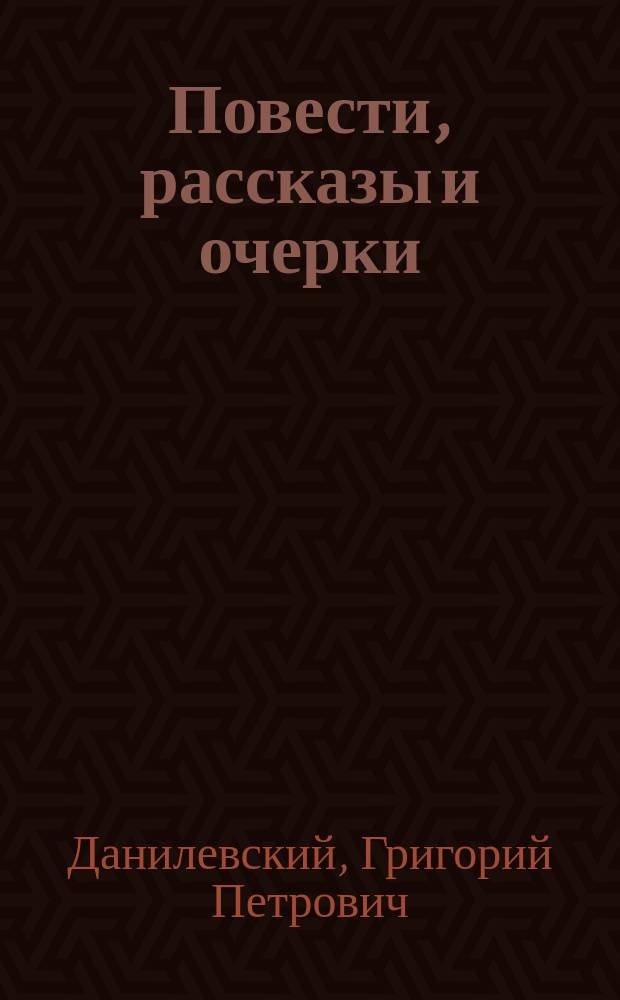 Повести, рассказы и очерки

Данилевский, Григорий Петрович